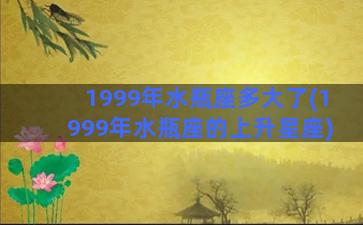 1999年水瓶座多大了(1999年水瓶座的上升星座)